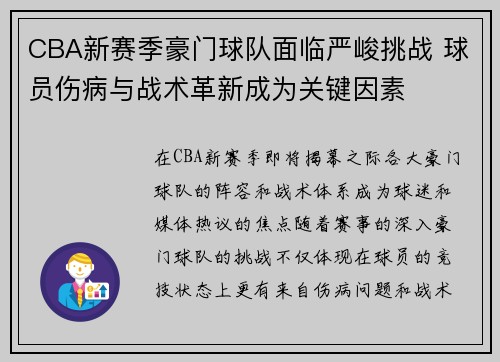 CBA新赛季豪门球队面临严峻挑战 球员伤病与战术革新成为关键因素

在CBA新赛季即将揭幕之际各大豪门球队的阵容和战术体系成为球迷和媒体热议的焦点随着赛事的深入豪门球队的挑战不仅体现在球员的竞技状态上更有来自伤病问题和战术